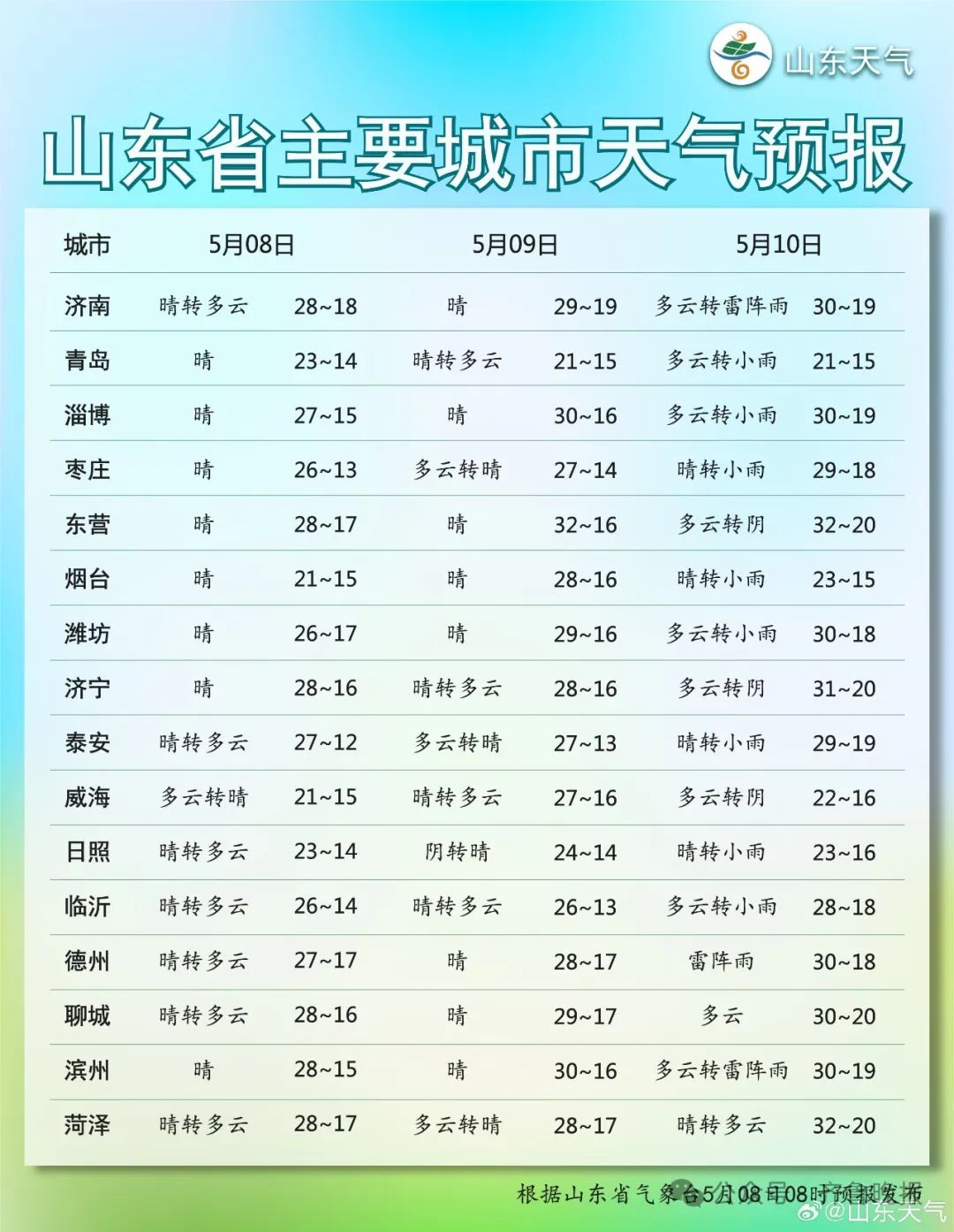 山东天气

山东省主要城市天气预报

| 城市 | 5月08日 | | 5月09日 | | 5月10日 | |
|---|---|---|---|---|---|---|
| 济南 | 晴转多云 | 28~18 | 晴 | 29~19 | 多云转雷阵雨 | 30~19 |
| 青岛 | 晴 | 23~14 | 晴转多云 | 21~15 | 多云转小雨 | 21~15 |
| 淄博 | 晴 | 27~15 | 晴 | 30~16 | 多云转小雨 | 30~19 |
| 枣庄 | 晴 | 26~13 | 多云转晴 | 27~14 | 晴转小雨 | 29~18 |
| 东营 | 晴 | 28~17 | 晴 | 32~16 | 多云转阴 | 32~20 |
| 烟台 | 晴 | 21~15 | 晴 | 28~16 | 晴转小雨 | 23~15 |
| 潍坊 | 晴 | 26~17 | 晴 | 29~16 | 多云转小雨 | 30~18 |
| 济宁 | 晴 | 28~16 | 晴转多云 | 28~16 | 多云转阴 | 31~20 |
| 泰安 | 晴转多云 | 27~12 | 多云转晴 | 27~13 | 晴转小雨 | 29~19 |
| 威海 | 多云转晴 | 21~15 | 晴转多云 | 27~16 | 多云转阴 | 22~16 |
| 日照 | 晴转多云 | 23~14 | 阴转晴 | 24~14 | 晴转小雨 | 23~16 |
| 临沂 | 晴转多云 | 26~14 | 晴转多云 | 26~13 | 多云转小雨 | 28~18 |
| 德州 | 晴转多云 | 27~17 | 晴 | 28~17 | 雷阵雨 | 30~18 |
| 聊城 | 晴转多云 | 28~16 | 晴 | 29~17 | 多云 | 30~20 |
| 滨州 | 晴 | 28~15 | 晴 | 30~16 | 多云转雷阵雨 | 30~19 |
| 菏泽 | 晴转多云 | 28~17 | 多云转晴 | 28~17 | 晴转多云 | 32~20 |

根据山东省气象台5月08日08时预报发布

@山东天气